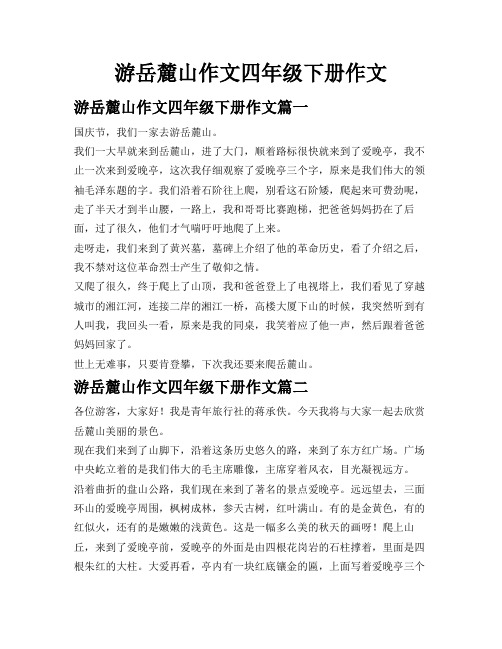 游岳麓山作文四年级下册作文

游岳麓山作文四年级下册作文篇一

国庆节，我们一家去游岳麓山。

我们一大早就来到岳麓山，进了大门，顺着路标很快就来到了爱晚亭，我不止一次来到爱晚亭，这次我仔细观察了爱晚亭三个字，原来是我们伟大的领袖毛泽东题的字。我们沿着石阶往上爬，别看这石阶矮，爬起来可费劲呢，走了半天才到半山腰，一路上，我和哥哥比赛跑梯，把爸爸妈妈扔在了后面，过了很久，他们才气喘吁吁地爬了上来。

走呀走，我们来到了黄兴墓，墓碑上介绍了他的革命历史，看了介绍之后，我不禁对这位革命烈士产生了敬仰之情。

又爬了很久，终于爬上了山顶，我和爸爸登上了电视塔上，我们看见了穿越城市的湘江河，连接二岸的湘江一桥，高楼大厦下山的时候，我突然听到有人叫我，我回头一看，原来是我的同桌，我笑着应了他一声，然后跟着爸爸妈妈回家了。

世上无难事，只要肯登攀，下次我还要来爬岳麓山。

游岳麓山作文四年级下册作文篇二

各位游客，大家好！我是青年旅行社的蒋承佚。今天我将与大家一起去欣赏岳麓山美丽的景色。

现在我们来到了山脚下，沿着这条历史悠久的路，来到了东方红广场。广场中央屹立着的是我们伟大的毛主席雕像，主席穿着风衣，目光凝视远方。

沿着曲折的盘山公路，我们现在来到了著名的景点爱晚亭。远远望去，三面环山的爱晚亭周围，枫树成林，参天古树，红叶满山。有的是金黄色，有的红似火，还有的是嫩嫩的浅黄色。这是一幅多么美的秋天的画呀！爬上山丘，来到了爱晚亭前，爱晚亭的外面是由四根花岗岩的石柱撑着，里面是四根朱红的大柱。大爱再看，亭内有一块红底镶金的匾，上面写着爱晚亭三个